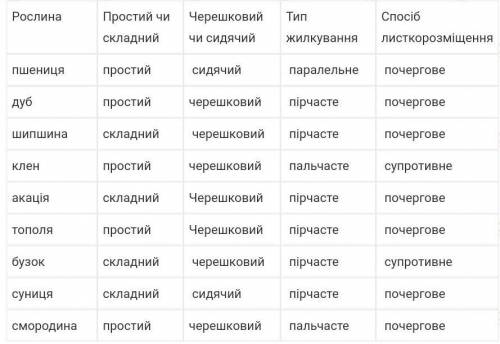 | Рослина | Простий чи складний | Черешковий чи сидячий | Тип жилкування | Спосіб листкорозміщення |
|---|---|---|---|---|
| пшениця | простий | сидячий | паралельне | почергове |
| дуб | простий | черешковий | пірчасте | почергове |
| шипшина | складний | черешковий | пірчасте | почергове |
| клен | простий | черешковий | пальчасте | супротивне |
| акація | складний | Черешковий | пірчасте | почергове |
| тополя | простий | Черешковий | пірчасте | почергове |
| бузок | складний | черешковий | пірчасте | супротивне |
| суниця | складний | сидячий | пірчасте | почергове |
| смородина | простий | черешковий | пальчасте | почергове |